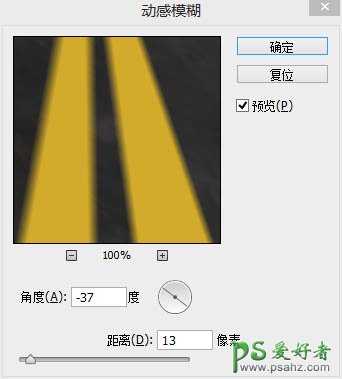 动感模糊

确定

复位

预览(P)

100%

角度(A): -37 度

距离(D): 13 像素

PS 爱好者
www.psahz.com